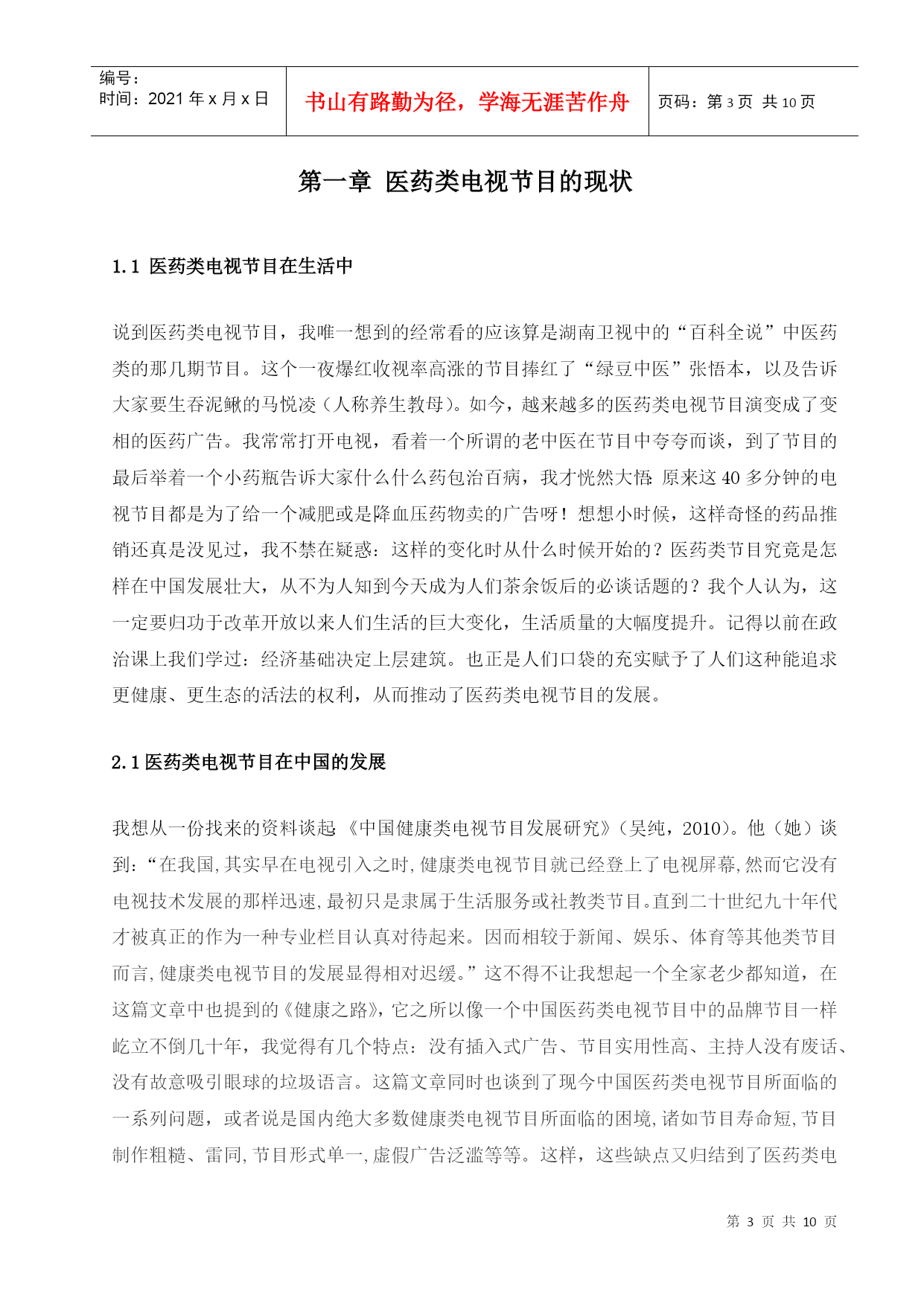 编号：
时间：2021 年 x 月 x 日

书山有路勤为径，学海无涯苦作舟

页码：第 3 页 共 10 页

第一章 医药类电视节目的现状

1.1 医药类电视节目在生活中

说到医药类电视节目，我唯一想到的经常看的应该算是湖南卫视中的“百科全说”中医药类的那几期节目。这个一夜爆红收视率高涨的节目捧红了“绿豆中医”张悟本，以及告诉大家要生吞泥鳅的马悦凌（人称养生教母）。如今，越来越多的医药类电视节目演变成了变相的医药广告。我常常打开电视，看着一个所谓的老中医在节目中夸夸而谈，到了节目的最后举着一个小药瓶告诉大家什么什么药包治百病，我才恍然大悟：原来这 40 多分钟的电视节目都是为了给一个减肥或是降血压药物卖的广告呀！想想小时候，这样奇怪的药品推销还真是没见过，我不禁在疑惑：这样的变化时从什么时候开始的？医药类节目究竟是怎样在中国发展壮大，从不为人知到今天成为人们茶余饭后的必谈话题的？我个人认为，这一定要归功于改革开放以来人们生活的巨大变化，生活质量的大幅度提升。记得以前在政治课上我们学过：经济基础决定上层建筑。也正是人们口袋的充实赋予了人们这种能追求更健康、更生态的活法的权利，从而推动了医药类电视节目的发展。

2.1 医药类电视节目在中国的发展

我想从一份找来的资料谈起 《中国健康类电视节目发展研究》（吴纯，2010）。他（她）谈到：“在我国，其实早在电视引入之时，健康类电视节目就已经登上了电视屏幕，然而它没有电视技术发展的那样迅速，最初只是隶属于生活服务或社教类节目。直到二十世纪九十年代才被真正的作为一种专业栏目认真对待起来。因而相较于新闻、娱乐、体育等其他类节目而言，健康类电视节目的发展显得相对迟缓。”这不得不让我想起一个全家老少都知道，在这篇文章中也提到的《健康之路》，它之所以像一个中国医药类电视节目中的品牌节目一样屹立不倒几十年，我觉得有几个特点：没有插入式广告、节目实用性高、主持人没有废话、没有故意吸引眼球的垃圾语言。这篇文章同时也谈到了现今中国医药类电视节目所面临的一系列问题，或者说是国内绝大多数健康类电视节目所面临的困境，诸如节目寿命短，节目制作粗糙、雷同，节目形式单一，虚假广告泛滥等等。这样，这些缺点又归结到了医药类电

第 3 页 共 10 页